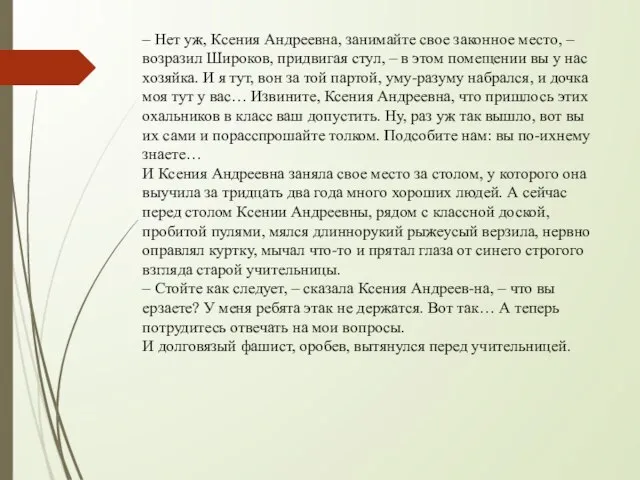 – Нет уж, Ксения Андреевна, занимайте свое законное место, – возразил Широков, придвигая стул, – в этом помещении вы у нас хозяйка. И я тут, вон за той партой, уму-разуму набрался, и дочка моя тут у вас… Извините, Ксения Андреевна, что пришлось этих охальников в класс ваш допустить. Ну, раз уж так вышло, вот вы их сами и порасспрошайте толком. Подсобите нам: вы по-ихнему знаете…
И Ксения Андреевна заняла свое место за столом, у которого она выучила за тридцать два года много хороших людей. А сейчас перед столом Ксении Андреевны, рядом с классной доской, пробитой пулями, мялся длиннорукий рыжеусый верзила, нервно оправлял куртку, мычал что-то и прятал глаза от синего строгого взгляда старой учительницы.
– Стойте как следует, – сказала Ксения Андреев-на, – что вы ерзаете? У меня ребята этак не держатся. Вот так… А теперь потрудитесь отвечать на мои вопросы.
И долговязый фашист, оробев, вытянулся перед учительницей.